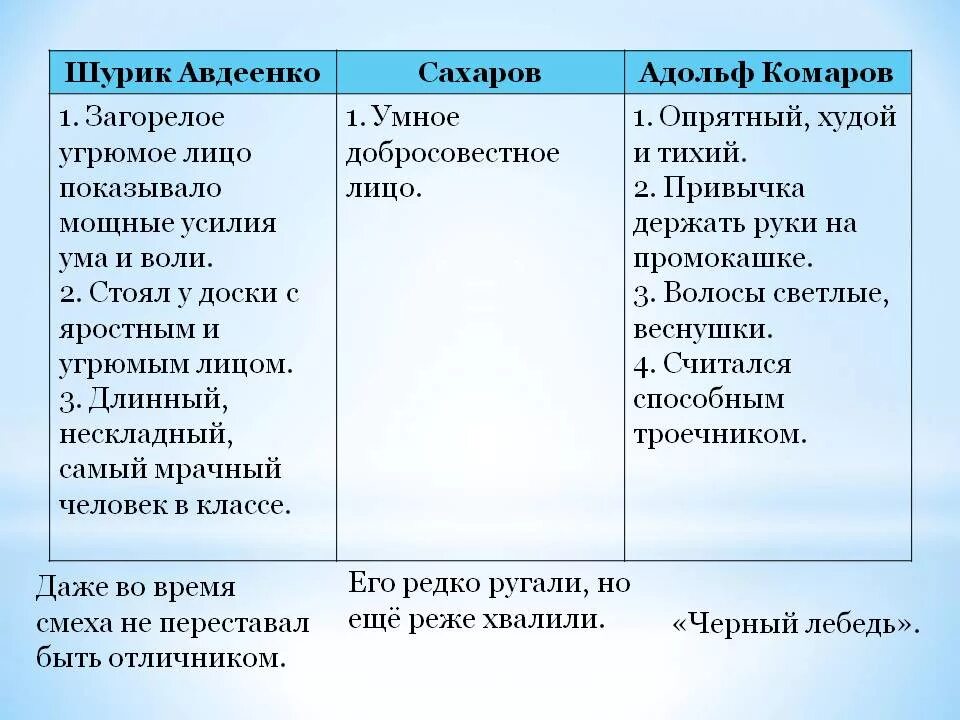 | Шурик Авдеенко | Сахаров | Адольф Комаров |
|---|---|---|
| 1. Загорелое угрюмое лицо показывало мощные усилия ума и воли. 2. Стоял у доски с яростным и угрюмым лицом. 3. Длинный, нескладный, самый мрачный человек в классе. | 1. Умное добросовестное лицо. | 1. Опрятный, худой и тихий. 2. Привычка держать руки на промокашке. 3. Волосы светлые, веснушки. 4. Считался способным троечником. |

Даже во время смеха не переставал быть отличником.

Его редко ругали, но ещё реже хвалили.

«Черный лебедь».